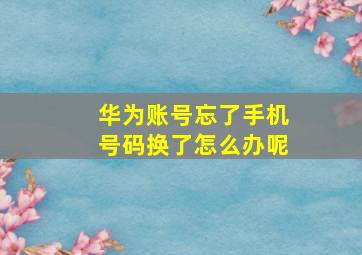 华为账号忘了手机号码换了怎么办呢